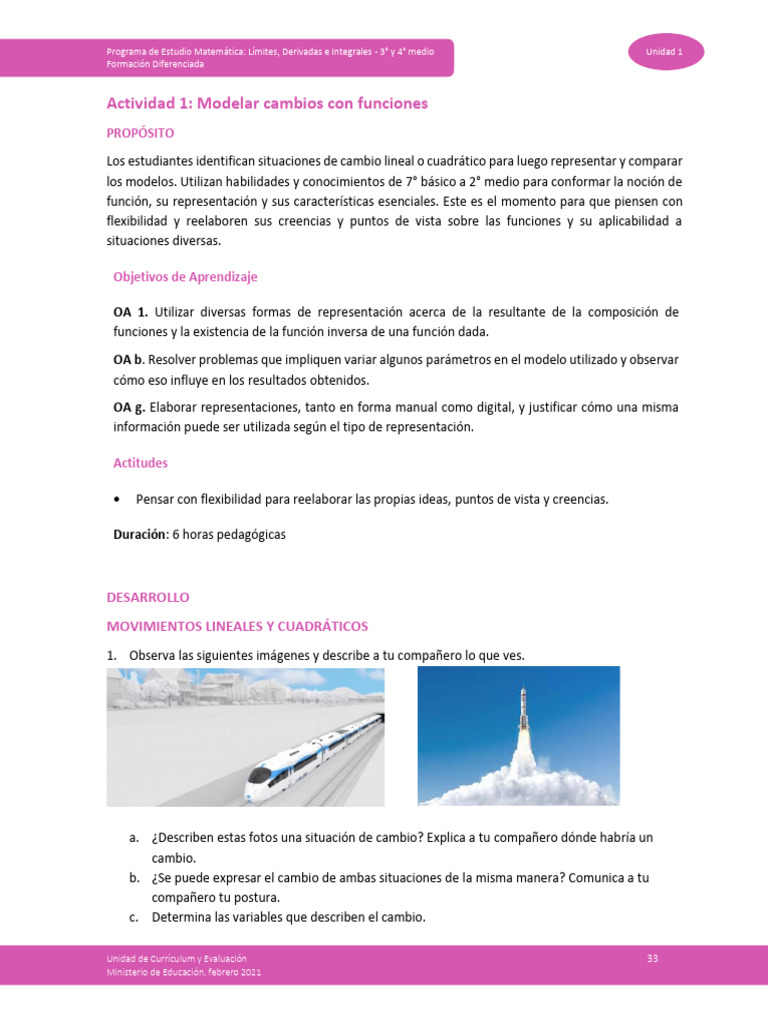 Programa de Estudio Matemática: Límites, Derivadas e Integrales - 3° y 4° medio
Formación Diferenciada

Unidad 1

Actividad 1: Modelar cambios con funciones

PROPÓSITO

Los estudiantes identifican situaciones de cambio lineal o cuadrático para luego representar y comparar los modelos. Utilizan habilidades y conocimientos de 7° básico a 2° medio para conformar la noción de función, su representación y sus características esenciales. Este es el momento para que piensen con flexibilidad y reelaboren sus creencias y puntos de vista sobre las funciones y su aplicabilidad a situaciones diversas.

Objetivos de Aprendizaje

OA 1. Utilizar diversas formas de representación acerca de la resultante de la composición de funciones y la existencia de la función inversa de una función dada.

OA b. Resolver problemas que impliquen variar algunos parámetros en el modelo utilizado y observar cómo eso influye en los resultados obtenidos.

OA g. Elaborar representaciones, tanto en forma manual como digital, y justificar cómo una misma información puede ser utilizada según el tipo de representación.

Actitudes

• Pensar con flexibilidad para reelaborar las propias ideas, puntos de vista y creencias.

Duración: 6 horas pedagógicas

DESARROLLO

MOVIMIENTOS LINEALES Y CUADRÁTICOS

1. Observa las siguientes imágenes y describe a tu compañero lo que ves.

a. ¿Describen estas fotos una situación de cambio? Explica a tu compañero dónde habría un cambio.
b. ¿Se puede expresar el cambio de ambas situaciones de la misma manera? Comunica a tu compañero tu postura.
c. Determina las variables que describen el cambio.

Unidad de Currículum y Evaluación
Ministerio de Educación, febrero 2021

33